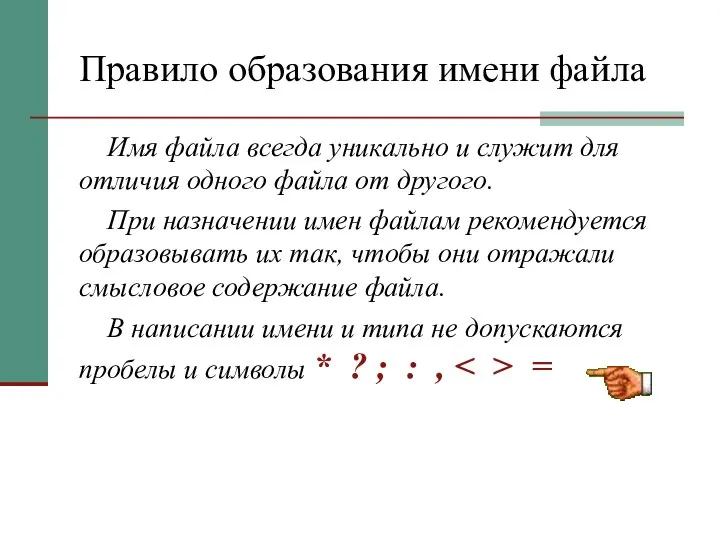 Правило образования имени файла

Имя файла всегда уникально и служит для отличия одного файла от другого.

При назначении имен файлам рекомендуется образовывать их так, чтобы они отражали смысловое содержание файла.

В написании имени и типа не допускаются пробелы и символы * ? ; : , < > =